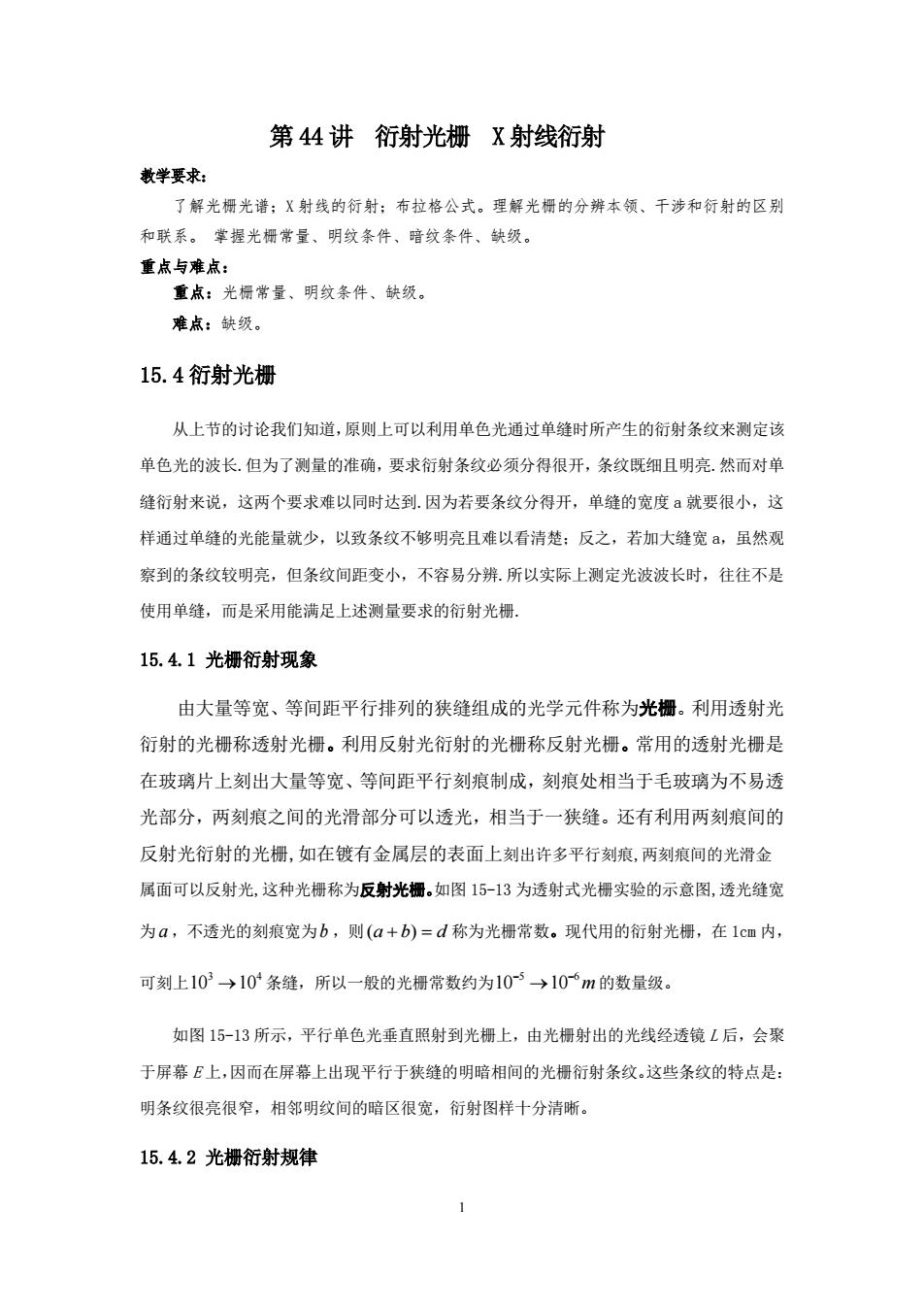 第 44 讲　衍射光栅　X 射线衍射

教学要求：

了解光栅光谱；X 射线的衍射；布拉格公式。理解光栅的分辨本领、干涉和衍射的区别和联系。 掌握光栅常量、明纹条件、暗纹条件、缺级。

重点与难点：

重点：光栅常量、明纹条件、缺级。

难点：缺级。

15.4 衍射光栅

从上节的讨论我们知道,原则上可以利用单色光通过单缝时所产生的衍射条纹来测定该单色光的波长.但为了测量的准确，要求衍射条纹必须分得很开，条纹既细且明亮.然而对单缝衍射来说，这两个要求难以同时达到.因为若要条纹分得开，单缝的宽度 a 就要很小，这样通过单缝的光能量就少，以致条纹不够明亮且难以看清楚；反之，若加大缝宽 a，虽然观察到的条纹较明亮，但条纹间距变小，不容易分辨.所以实际上测定光波波长时，往往不是使用单缝，而是采用能满足上述测量要求的衍射光栅.

15.4.1 光栅衍射现象

由大量等宽、等间距平行排列的狭缝组成的光学元件称为光栅。利用透射光衍射的光栅称透射光栅。利用反射光衍射的光栅称反射光栅。常用的透射光栅是在玻璃片上刻出大量等宽、等间距平行刻痕制成，刻痕处相当于毛玻璃为不易透光部分，两刻痕之间的光滑部分可以透光，相当于一狭缝。还有利用两刻痕间的反射光衍射的光栅,如在镀有金属层的表面上刻出许多平行刻痕,两刻痕间的光滑金属面可以反射光,这种光栅称为反射光栅。如图 15-13 为透射式光栅实验的示意图,透光缝宽为$a$，不透光的刻痕宽为$b$，则$(a+b)=d$称为光栅常数。现代用的衍射光栅，在 1cm 内，可刻上$10^3 \to 10^4$条缝，所以一般的光栅常数约为$10^{-5} \to 10^{-6} m$的数量级。

如图 15-13 所示，平行单色光垂直照射到光栅上，由光栅射出的光线经透镜 $L$ 后，会聚于屏幕 $E$ 上，因而在屏幕上出现平行于狭缝的明暗相间的光栅衍射条纹。这些条纹的特点是：明条纹很亮很窄，相邻明纹间的暗区很宽，衍射图样十分清晰。

15.4.2 光栅衍射规律

1